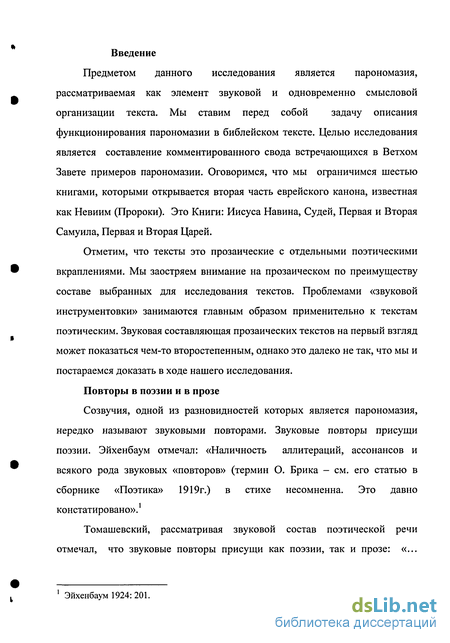 Введение

Предметом данного исследования является парономазия, рассматриваемая как элемент звуковой и одновременно смысловой организации текста. Мы ставим перед собой задачу описания функционирования парономазии в библейском тексте. Целью исследования является составление комментированного свода встречающихся в Ветхом Завете примеров парономазии. Оговоримся, что мы ограничимся шестью книгами, которыми открывается вторая часть еврейского канона, известная как Невиим (Пророки). Это Книги: Иисуса Навина, Судей, Первая и Вторая Самуила, Первая и Вторая Царей.

Отметим, что тексты это прозаические с отдельными поэтическими вкраплениями. Мы заостряем внимание на прозаическом по преимуществу составе выбранных для исследования текстов. Проблемами «звуковой инструментовки» занимаются главным образом применительно к текстам поэтическим. Звуковая составляющая прозаических текстов на первый взгляд может показаться чем-то второстепенным, однако это далеко не так, что мы и постараемся доказать в ходе нашего исследования.

Повторы в поэзии и в прозе

Созвучия, одной из разновидностей которых является парономазия, нередко называют звуковыми повторами. Звуковые повторы присущи поэзии. Эйхенбаум отмечал: «Наличность аллитераций, ассонансов и всякого рода звуковых «повторов» (термин О. Брика – см. его статью в сборнике «Поэтика» 1919г.) в стихе несомненна. Это давно констатировано».$^1$

Томашевский, рассматривая звуковой состав поэтической речи отмечал, что звуковые повторы присущи как поэзии, так и прозе: «...

$^1$ Эйхенбаум 1924: 201.

dsLib.net
библиотека диссертаций